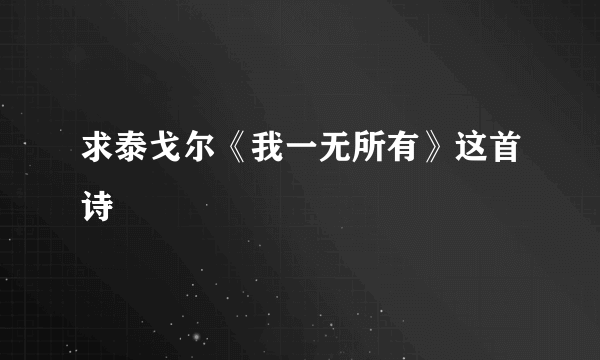 求泰戈尔《我一无所有》这首诗